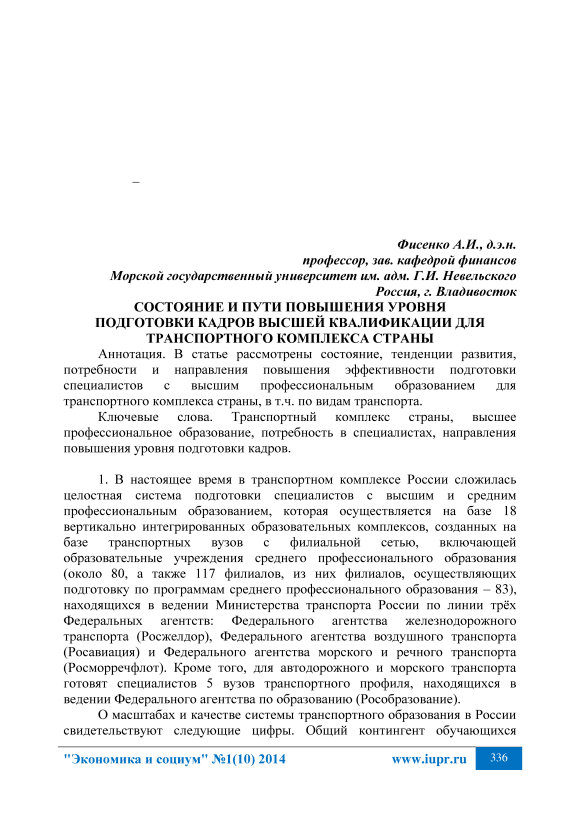 –

Фисенко А.И., д.э.н.
профессор, зав. кафедрой финансов
Морской государственный университет им. адм. Г.И. Невельского
Россия, г. Владивосток

СОСТОЯНИЕ И ПУТИ ПОВЫШЕНИЯ УРОВНЯ ПОДГОТОВКИ КАДРОВ ВЫСШЕЙ КВАЛИФИКАЦИИ ДЛЯ ТРАНСПОРТНОГО КОМПЛЕКСА СТРАНЫ

Аннотация. В статье рассмотрены состояние, тенденции развития, потребности и направления повышения эффективности подготовки специалистов с высшим профессиональным образованием для транспортного комплекса страны, в т.ч. по видам транспорта.

Ключевые слова. Транспортный комплекс страны, высшее профессиональное образование, потребность в специалистах, направления повышения уровня подготовки кадров.

1. В настоящее время в транспортном комплексе России сложилась целостная система подготовки специалистов с высшим и средним профессиональным образованием, которая осуществляется на базе 18 вертикально интегрированных образовательных комплексов, созданных на базе транспортных вузов с филиальной сетью, включающей образовательные учреждения среднего профессионального образования (около 80, а также 117 филиалов, из них филиалов, осуществляющих подготовку по программам среднего профессионального образования – 83), находящихся в ведении Министерства транспорта России по линии трёх Федеральных агентств: Федерального агентства железнодорожного транспорта (Росжелдор), Федерального агентства воздушного транспорта (Росавиация) и Федерального агентства морского и речного транспорта (Росморречфлот). Кроме того, для автодорожного и морского транспорта готовят специалистов 5 вузов транспортного профиля, находящихся в ведении Федерального агентства по образованию (Рособразование).

О масштабах и качестве системы транспортного образования в России свидетельствуют следующие цифры. Общий контингент обучающихся

"Экономика и социум" №1(10) 2014 www.iupr.ru 336